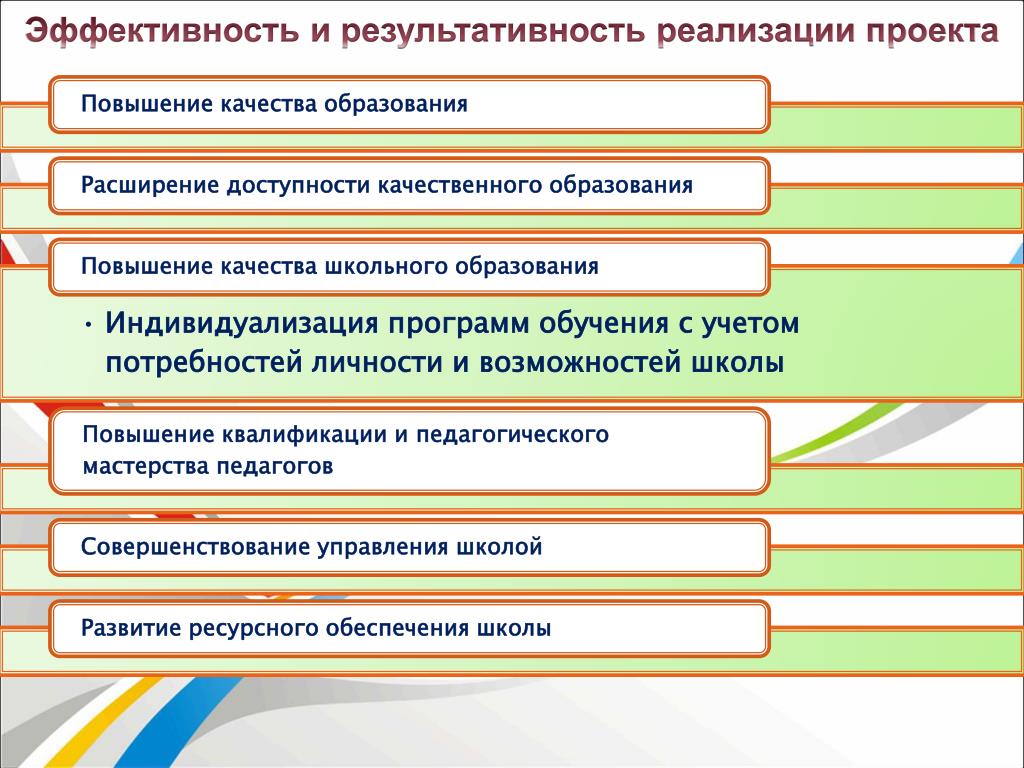 Эффективность и результативность реализации проекта

Повышение качества образования

Расширение доступности качественного образования

Повышение качества школьного образования

• Индивидуализация программ обучения с учетом потребностей личности и возможностей школы

Повышение квалификации и педагогического мастерства педагогов

Совершенствование управления школой

Развитие ресурсного обеспечения школы